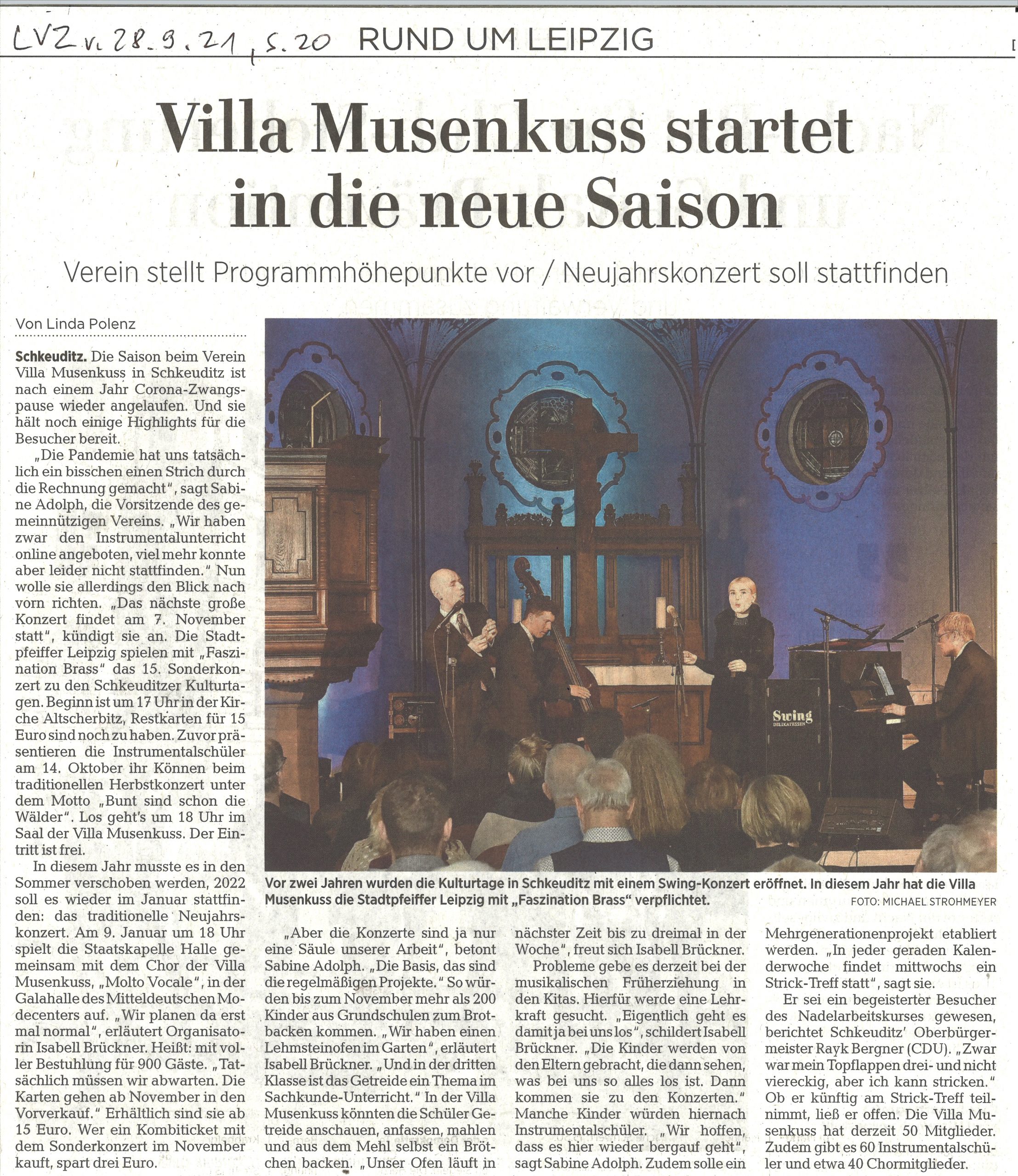 LVZ v. 28.9.21, S. 20 RUND UM LEIPZIG

Villa Musenkuss startet in die neue Saison

Verein stellt Programmhöhepunkte vor / Neujahrskonzert soll stattfinden

Von Linda Polenz

Schkeuditz. Die Saison beim Verein Villa Musenkuss in Schkeuditz ist nach einem Jahr Corona-Zwangspause wieder angelaufen. Und sie hält noch einige Highlights für die Besucher bereit.

„Die Pandemie hat uns tatsächlich ein bisschen einen Strich durch die Rechnung gemacht", sagt Sabine Adolph, die Vorsitzende des gemeinnützigen Vereins. „Wir haben zwar den Instrumentalunterricht online angeboten, viel mehr konnte aber leider nicht stattfinden." Nun wolle sie allerdings den Blick nach vorn richten. „Das nächste große Konzert findet am 7. November statt", kündigt sie an. Die Stadtpfeiffer Leipzig spielen mit „Faszination Brass" das 15. Sonderkonzert zu den Schkeuditzer Kulturtagen. Beginn ist um 17 Uhr in der Kirche Altscherbitz, Restkarten für 15 Euro sind noch zu haben. Zuvor präsentieren die Instrumentalschüler am 14. Oktober ihr Können beim traditionellen Herbstkonzert unter dem Motto „Bunt sind schon die Wälder". Los geht's um 18 Uhr im Saal der Villa Musenkuss. Der Eintritt ist frei.

In diesem Jahr musste es in den Sommer verschoben werden, 2022 soll es wieder im Januar stattfinden: das traditionelle Neujahrskonzert. Am 9. Januar um 18 Uhr spielt die Staatskapelle Halle gemeinsam mit dem Chor der Villa Musenkuss, „Molto Vocale", in der Galahalle des Mitteldeutschen Modecenters auf. „Wir planen da erst mal normal", erläutert Organisatorin Isabell Brückner. Heißt: mit voller Bestuhlung für 900 Gäste. „Tatsächlich müssen wir abwarten. Die Karten gehen ab November in den Vorverkauf." Erhältlich sind sie ab 15 Euro. Wer ein Kombiticket mit dem Sonderkonzert im November kauft, spart drei Euro.

Swing DELIKATESSEN

Vor zwei Jahren wurden die Kulturtage in Schkeuditz mit einem Swing-Konzert eröffnet. In diesem Jahr hat die Villa Musenkuss die Stadtpfeiffer Leipzig mit „Faszination Brass" verpflichtet.
FOTO: MICHAEL STROHMEYER

„Aber die Konzerte sind ja nur eine Säule unserer Arbeit", betont Sabine Adolph. „Die Basis, das sind die regelmäßigen Projekte." So würden bis zum November mehr als 200 Kinder aus Grundschulen zum Brotbacken kommen. „Wir haben einen Lehmsteinofen im Garten", erläutert Isabell Brückner. „Und in der dritten Klasse ist das Getreide ein Thema im Sachkunde-Unterricht." In der Villa Musenkuss könnten die Schüler Getreide anschauen, anfassen, mahlen und aus dem Mehl selbst ein Brötchen backen. „Unser Ofen läuft in nächster Zeit bis zu dreimal in der Woche", freut sich Isabell Brückner.

Probleme gebe es derzeit bei der musikalischen Früherziehung in den Kitas. Hierfür werde eine Lehrkraft gesucht. „Eigentlich geht es damit ja bei uns los", schildert Isabell Brückner. „Die Kinder werden von den Eltern gebracht, die dann sehen, was bei uns so alles los ist. Dann kommen sie zu den Konzerten." Manche Kinder würden hiernach Instrumentalschüler. „Wir hoffen, dass es hier wieder bergauf geht", sagt Sabine Adolph. Zudem solle ein Mehrgenerationenprojekt etabliert werden. „In jeder geraden Kalenderwoche findet mittwochs ein Strick-Treff statt", sagt sie.

Er sei ein begeisterter Besucher des Nadelarbeitskurses gewesen, berichtet Schkeuditz' Oberbürgermeister Rayk Bergner (CDU). „Zwar war mein Topflappen drei- und nicht viereckig, aber ich kann stricken." Ob er künftig am Strick-Treff teilnimmt, ließ er offen. Die Villa Musenkuss hat derzeit 50 Mitglieder. Zudem gibt es 60 Instrumentalschüler und etwa 40 Chormitglieder.